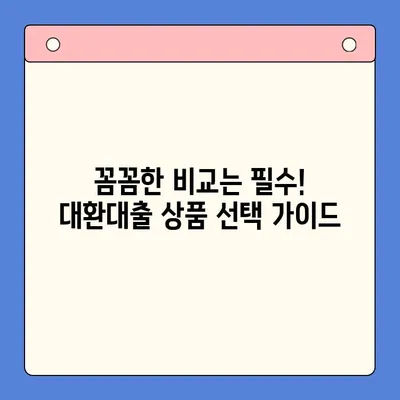 꼼꼼한 비교는 필수!
대환대출 상품 선택 가이드